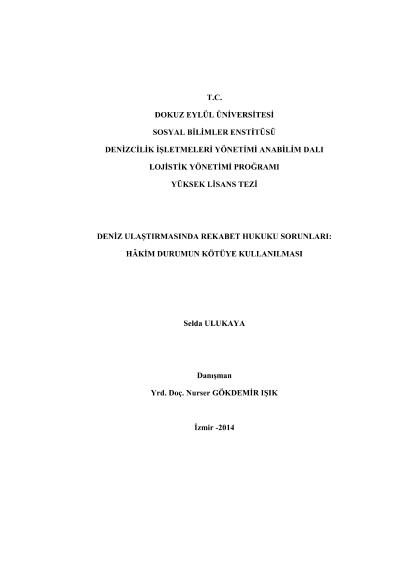 T.C.

DOKUZ EYLÜL ÜNİVERSİTESİ

SOSYAL BİLİMLER ENSTİTÜSÜ

DENİZCİLİK İŞLETMELERİ YÖNETİMİ ANABİLİM DALI

LOJİSTİK YÖNETİMİ PROĞRAMI

YÜKSEK LİSANS TEZİ

DENİZ ULAŞTIRMASINDA REKABET HUKUKU SORUNLARI:

HÂKİM DURUMUN KÖTÜYE KULLANILMASI

Selda ULUKAYA

Danışman

Yrd. Doç. Nurser GÖKDEMİR IŞIK

İzmir -2014